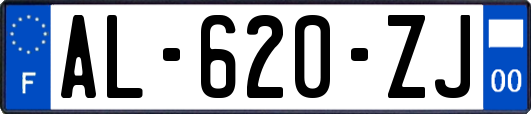 F
AL-620-ZJ
00